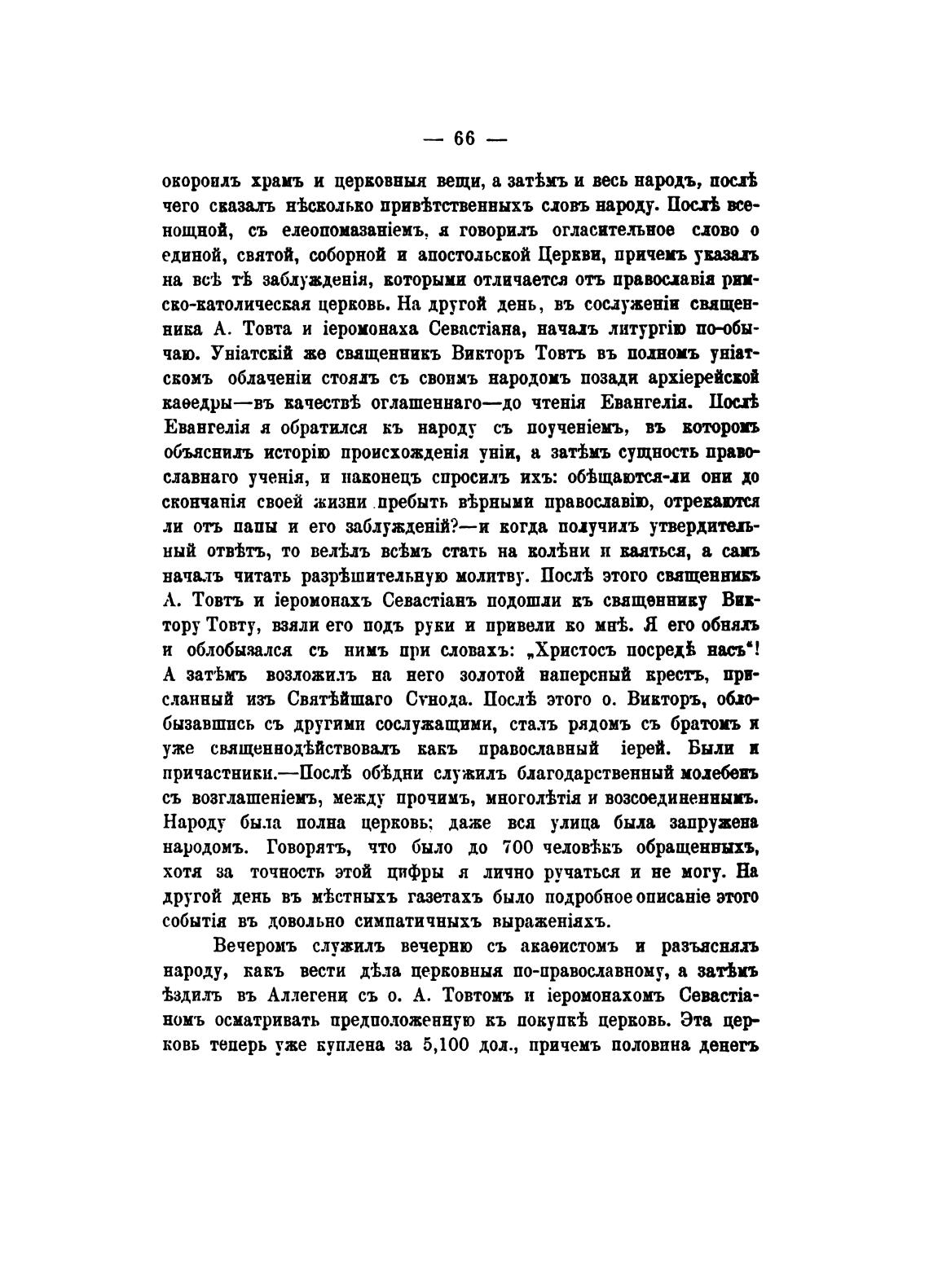 — 66 —

окропилъ храмъ и церковныя вещи, а затѣмъ и весь народъ, послѣ чего сказалъ нѣсколько привѣтственныхъ словъ народу. Послѣ всенощной, съ елеопомазаніемъ, я говорилъ огласительное слово о единой, святой, соборной и апостольской Церкви, причемъ указалъ на всѣ тѣ заблужденія, которыми отличается отъ православія римско-католическая церковь. На другой день, въ сослуженіи священника А. Товта и іеромонаха Севастіана, началъ литургію по-обычаю. Уніатскій же священникъ Викторъ Товтъ въ полномъ уніатскомъ облаченіи стоялъ съ своимъ народомъ позади архіерейской каѳедры—въ качествѣ оглашеннаго—до чтенія Евангелія. Послѣ Евангелія я обратился къ народу съ поученіемъ, въ которомъ объяснилъ исторію происхожденія уніи, а затѣмъ сущность православнаго ученія, и наконецъ спросилъ ихъ: обѣщаются-ли они до скончанія своей жизни пребыть вѣрными православію, отрекаются ли отъ папы и его заблужденій?—и когда получилъ утвердительный отвѣтъ, то велѣлъ всѣмъ стать на колѣни и каяться, а самъ началъ читать разрѣшительную молитву. Послѣ этого священникъ А. Товтъ и іеромонахъ Севастіанъ подошли къ священнику Виктору Товту, взяли его подъ руки и привели ко мнѣ. Я его обнялъ и облобызался съ нимъ при словахъ: „Христосъ посредѣ насъ“! А затѣмъ возложилъ на него золотой наперсный крестъ, присланный изъ Святѣйшаго Сѵнода. Послѣ этого о. Викторъ, облобызавшись съ другими сослужащими, сталъ рядомъ съ братомъ и уже священнодѣйствовалъ какъ православный іерей. Были и причастники.—Послѣ обѣдни служилъ благодарственный молебенъ съ возглашеніемъ, между прочимъ, многолѣтія и возсоединеннымъ. Народу была полна церковь; даже вся улица была запружена народомъ. Говорятъ, что было до 700 человѣкъ обращенныхъ, хотя за точность этой цифры я лично ручаться и не могу. На другой день въ мѣстныхъ газетахъ было подробное описаніе этого событія въ довольно симпатичныхъ выраженіяхъ.

Вечеромъ служилъ вечерню съ акаѳистомъ и разъяснялъ народу, какъ вести дѣла церковныя по-православному, а затѣмъ ѣздилъ въ Аллегени съ о. А. Товтомъ и іеромонахомъ Севастіаномъ осматривать предположенную къ покупкѣ церковь. Эта церковь теперь уже куплена за 5,100 дол., причемъ половина денегъ